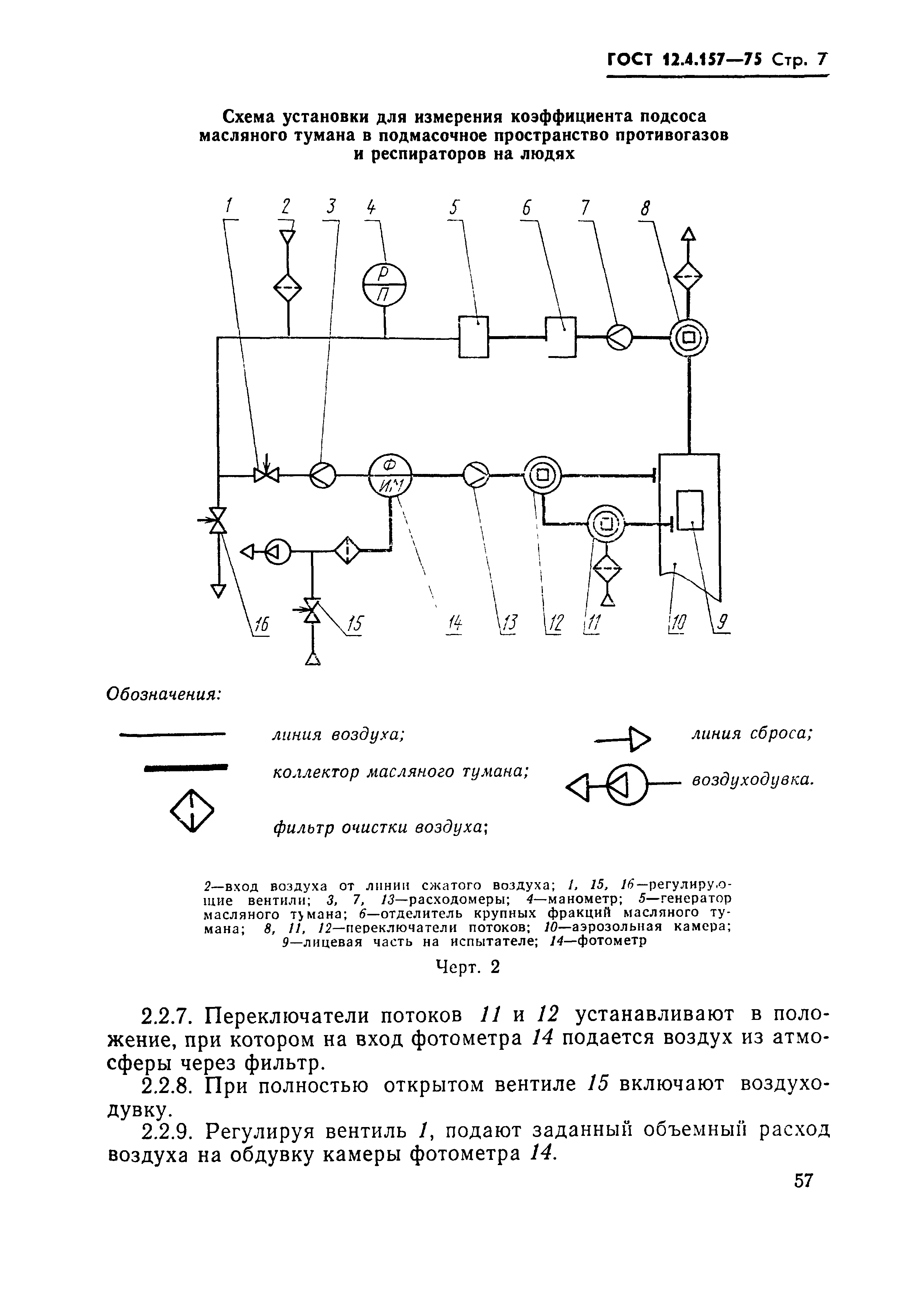 ГОСТ 12.4.157—75 Стр. 7

Схема установки для измерения коэффициента подсоса масляного тумана в подмасочное пространство противогазов и респираторов на людях

1 2 3 4 5 6 7 8

Р
П

Ф
ИМ

16 15 14 13 12 11 10 9

Обозначения:

линия воздуха;

коллектор масляного тумана;

фильтр очистки воздуха;

линия сброса;

воздуходувка.

2—вход воздуха от линии сжатого воздуха; 1, 15, 16—регулирующие вентили; 3, 7, 13—расходомеры; 4—манометр; 5—генератор масляного тумана; 6—отделитель крупных фракций масляного тумана; 8, 11, 12—переключатели потоков; 10—аэрозольная камера; 9—лицевая часть на испытателе; 14—фотометр

Черт. 2

2.2.7. Переключатели потоков 11 и 12 устанавливают в положение, при котором на вход фотометра 14 подается воздух из атмосферы через фильтр.

2.2.8. При полностью открытом вентиле 15 включают воздуходувку.

2.2.9. Регулируя вентиль 1, подают заданный объемный расход воздуха на обдувку камеры фотометра 14.

57